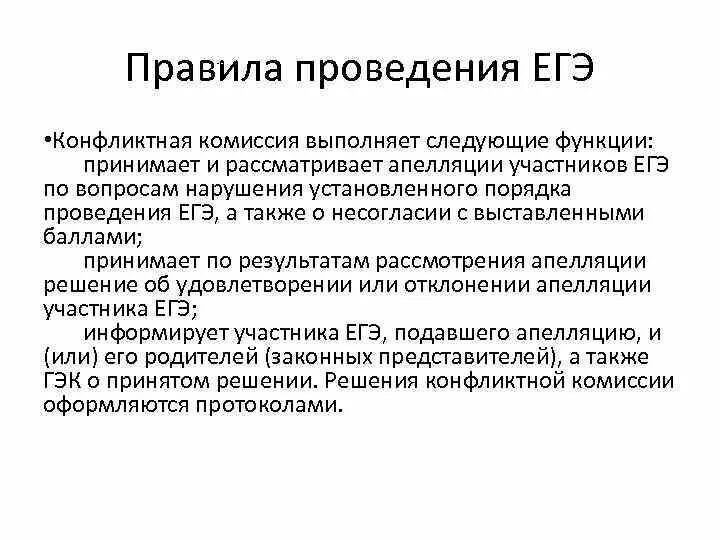 Правила проведения ЕГЭ

• Конфликтная комиссия выполняет следующие функции:

принимает и рассматривает апелляции участников ЕГЭ по вопросам нарушения установленного порядка проведения ЕГЭ, а также о несогласии с выставленными баллами;

принимает по результатам рассмотрения апелляции решение об удовлетворении или отклонении апелляции участника ЕГЭ;

информирует участника ЕГЭ, подавшего апелляцию, и (или) его родителей (законных представителей), а также ГЭК о принятом решении. Решения конфликтной комиссии оформляются протоколами.